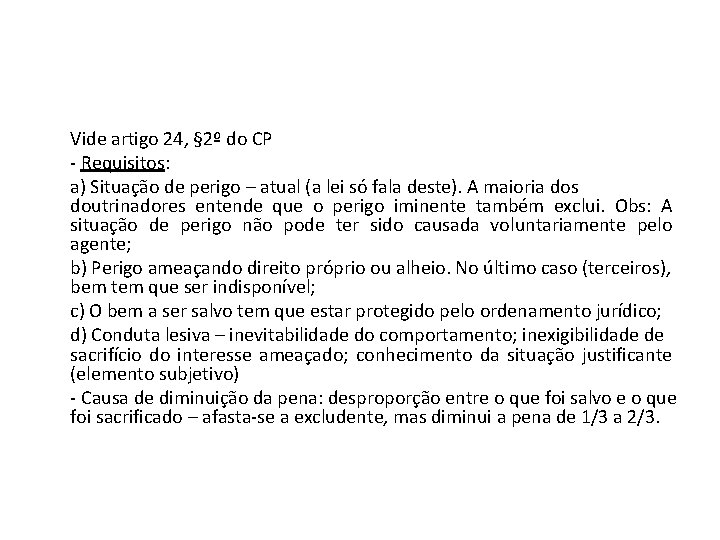 Vide artigo 24, §2º do CP

- Requisitos:

a) Situação de perigo – atual (a lei só fala deste). A maioria dos doutrinadores entende que o perigo iminente também exclui. Obs: A situação de perigo não pode ter sido causada voluntariamente pelo agente;

b) Perigo ameaçando direito próprio ou alheio. No último caso (terceiros), bem tem que ser indisponível;

c) O bem a ser salvo tem que estar protegido pelo ordenamento jurídico;

d) Conduta lesiva – inevitabilidade do comportamento; inexigibilidade de sacrifício do interesse ameaçado; conhecimento da situação justificante (elemento subjetivo)

- Causa de diminuição da pena: desproporção entre o que foi salvo e o que foi sacrificado – afasta-se a excludente, mas diminui a pena de 1/3 a 2/3.